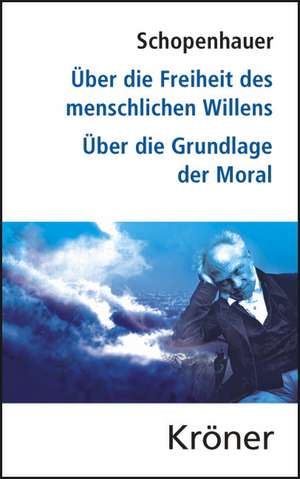 Schopenhauer

Über die Freiheit des menschlichen Willens

Über die Grundlage der Moral

Kröner